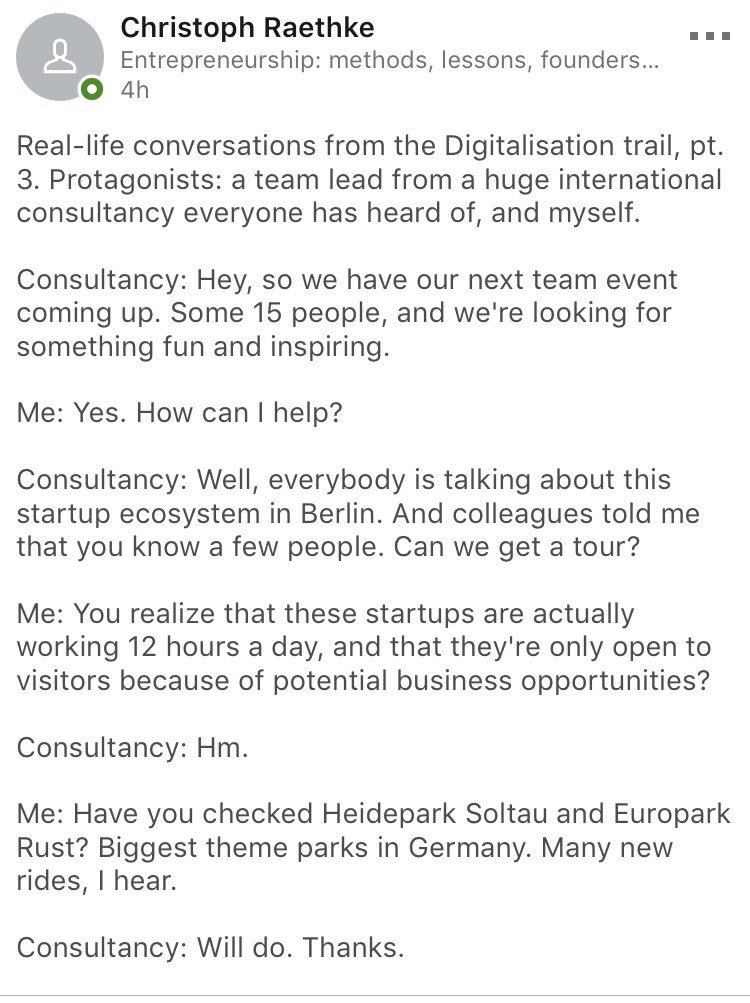 Christoph Raethke
Entrepreneurship: methods, lessons, founders...
4h

Real-life conversations from the Digitalisation trail, pt. 3. Protagonists: a team lead from a huge international consultancy everyone has heard of, and myself.

Consultancy: Hey, so we have our next team event coming up. Some 15 people, and we're looking for something fun and inspiring.

Me: Yes. How can I help?

Consultancy: Well, everybody is talking about this startup ecosystem in Berlin. And colleagues told me that you know a few people. Can we get a tour?

Me: You realize that these startups are actually working 12 hours a day, and that they're only open to visitors because of potential business opportunities?

Consultancy: Hm.

Me: Have you checked Heidepark Soltau and Europark Rust? Biggest theme parks in Germany. Many new rides, I hear.

Consultancy: Will do. Thanks.